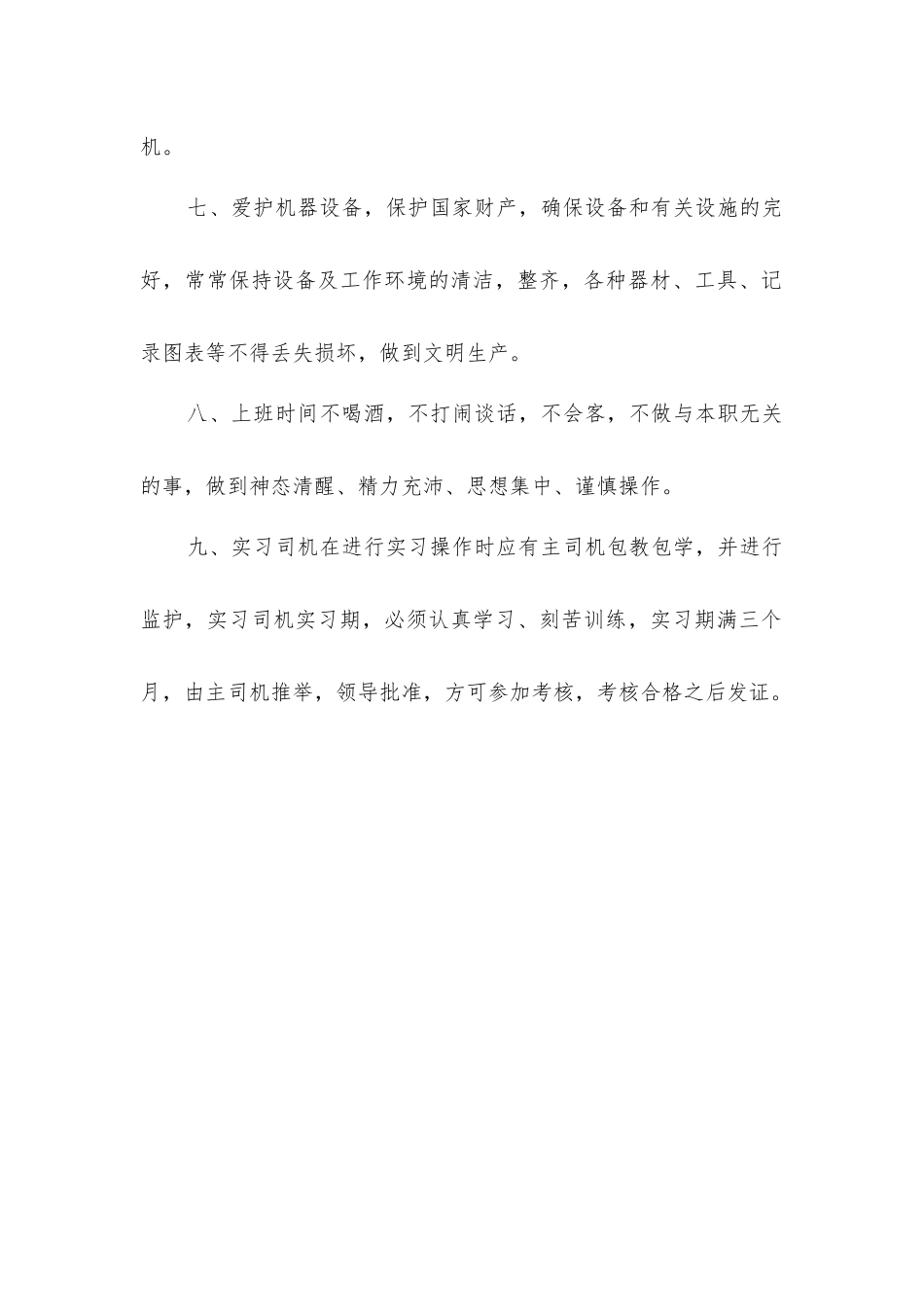 机。

七、爱护机器设备，保护国家财产，确保设备和有关设施的完好，常常保持设备及工作环境的清洁，整齐，各种器材、工具、记录图表等不得丢失损坏，做到文明生产。

八、上班时间不喝酒，不打闹谈话，不会客，不做与本职无关的事，做到神态清醒、精力充沛、思想集中、谨慎操作。

九、实习司机在进行实习操作时应有主司机包教包学，并进行监护，实习司机实习期，必须认真学习、刻苦训练，实习期满三个月，由主司机推举，领导批准，方可参加考核，考核合格之后发证。